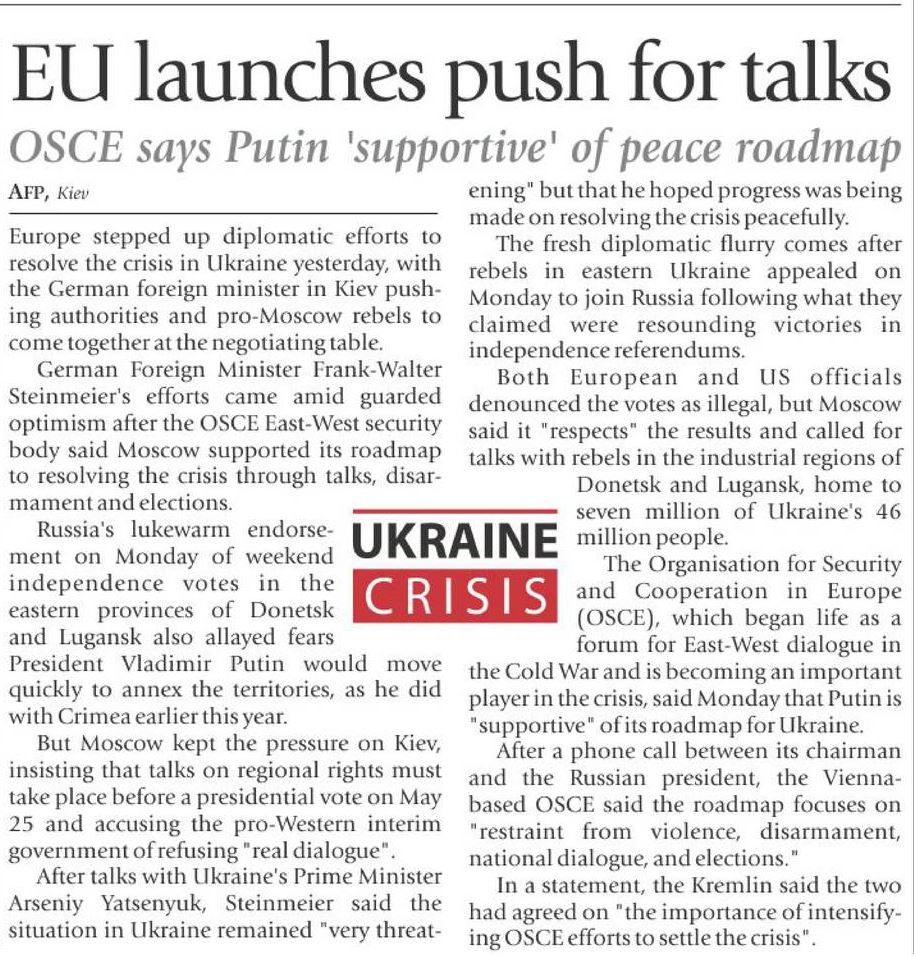 EU launches push for talks

OSCE says Putin 'supportive' of peace roadmap

AFP, Kiev

Europe stepped up diplomatic efforts to resolve the crisis in Ukraine yesterday, with the German foreign minister in Kiev pushing authorities and pro-Moscow rebels to come together at the negotiating table.

German Foreign Minister Frank-Walter Steinmeier's efforts came amid guarded optimism after the OSCE East-West security body said Moscow supported its roadmap to resolving the crisis through talks, disarmament and elections.

Russia's lukewarm endorsement on Monday of weekend independence votes in the eastern provinces of Donetsk and Lugansk also allayed fears President Vladimir Putin would move quickly to annex the territories, as he did with Crimea earlier this year.

But Moscow kept the pressure on Kiev, insisting that talks on regional rights must take place before a presidential vote on May 25 and accusing the pro-Western interim government of refusing "real dialogue".

After talks with Ukraine's Prime Minister Arseniy Yatsenyuk, Steinmeier said the situation in Ukraine remained "very threatening" but that he hoped progress was being made on resolving the crisis peacefully.

The fresh diplomatic flurry comes after rebels in eastern Ukraine appealed on Monday to join Russia following what they claimed were resounding victories in independence referendums.

Both European and US officials denounced the votes as illegal, but Moscow said it "respects" the results and called for talks with rebels in the industrial regions of Donetsk and Lugansk, home to seven million of Ukraine's 46 million people.

UKRAINE CRISIS

The Organisation for Security and Cooperation in Europe (OSCE), which began life as a forum for East-West dialogue in the Cold War and is becoming an important player in the crisis, said Monday that Putin is "supportive" of its roadmap for Ukraine.

After a phone call between its chairman and the Russian president, the Vienna-based OSCE said the roadmap focuses on "restraint from violence, disarmament, national dialogue, and elections."

In a statement, the Kremlin said the two had agreed on "the importance of intensifying OSCE efforts to settle the crisis".